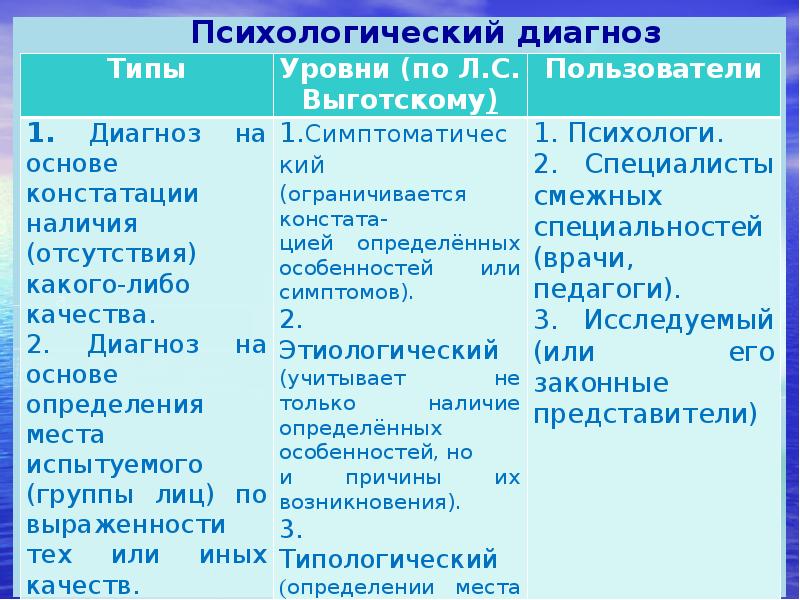 Психологический диагноз

| Типы | Уровни (по Л.С. Выготскому) | Пользователи |
|---|---|---|
| 1. Диагноз на основе констатации наличия (отсутствия) какого-либо качества. 2. Диагноз на основе определения места испытуемого (группы лиц) по выраженности тех или иных качеств. | 1.Симптоматический (ограничивается констатацией определённых особенностей или симптомов). 2. Этиологический (учитывает не только наличие определённых особенностей, но и причины их возникновения). 3. Типологический (определении места | 1. Психологи. 2. Специалисты смежных специальностей (врачи, педагоги). 3. Исследуемый (или его законные представители) |